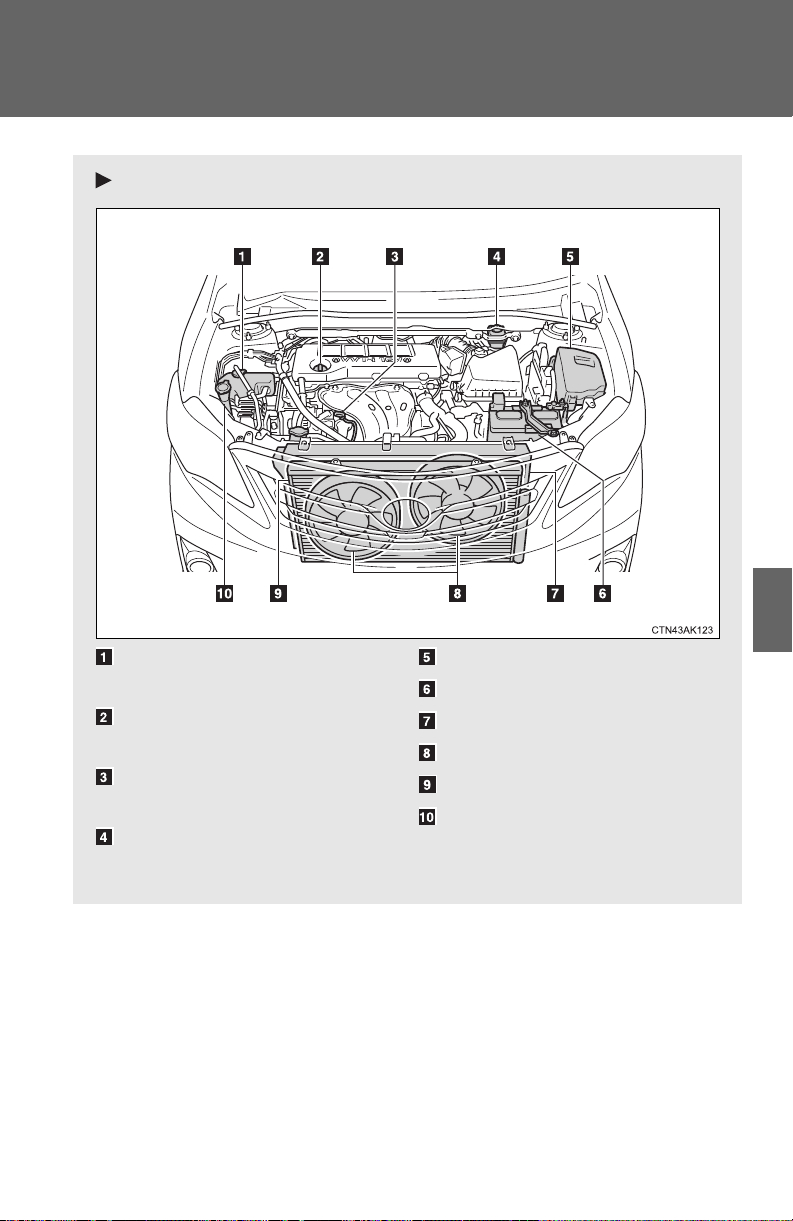 1 2 3 4 5

10 9 8 7 6

CTN43AK123

1

2

3

4

5

6

7

8

9

10